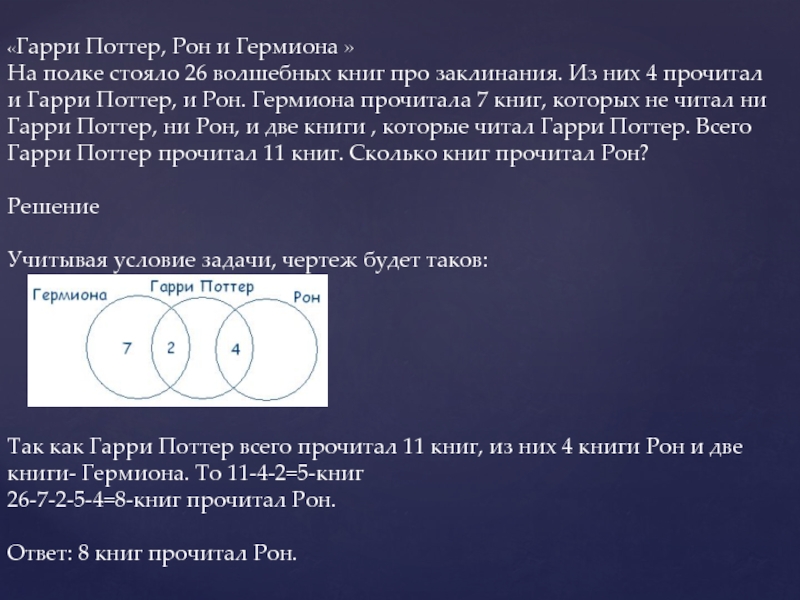 «Гарри Поттер, Рон и Гермиона »
На полке стояло 26 волшебных книг про заклинания. Из них 4 прочитал и Гарри Поттер, и Рон. Гермиона прочитала 7 книг, которых не читал ни Гарри Поттер, ни Рон, и две книги , которые читал Гарри Поттер. Всего Гарри Поттер прочитал 11 книг. Сколько книг прочитал Рон?

Решение

Учитывая условие задачи, чертеж будет таков:

Гермиона
Гарри Поттер
Рон
7
2
4

Так как Гарри Поттер всего прочитал 11 книг, из них 4 книги Рон и две книги- Гермиона. То 11-4-2=5-книг
26-7-2-5-4=8-книг прочитал Рон.

Ответ: 8 книг прочитал Рон.